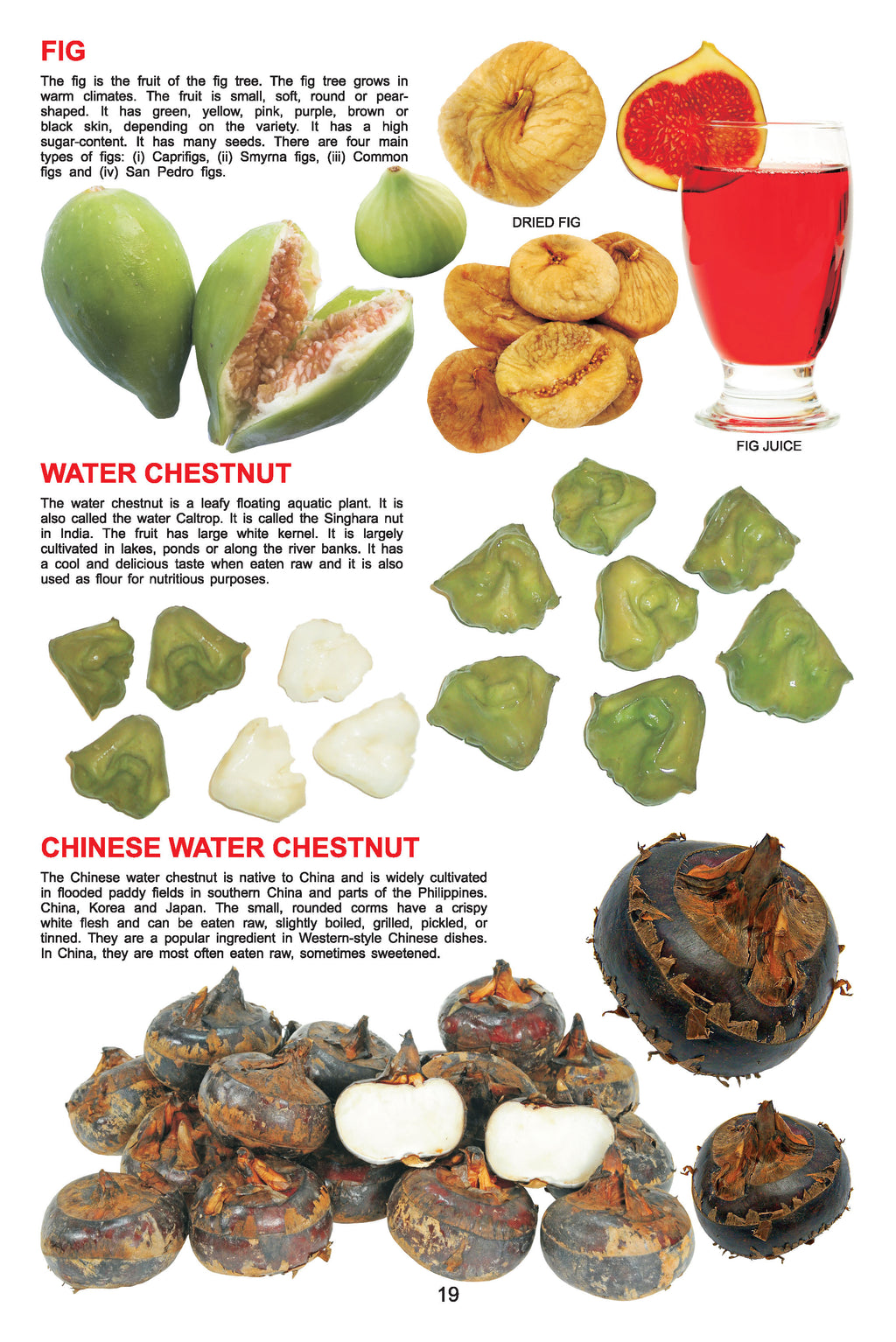 FIG

The fig is the fruit of the fig tree. The fig tree grows in warm climates. The fruit is small, soft, round or pear-shaped. It has green, yellow, pink, purple, brown or black skin, depending on the variety. It has a high sugar-content. It has many seeds. There are four main types of figs: (i) Caprifigs, (ii) Smyrna figs, (iii) Common figs and (iv) San Pedro figs.

DRIED FIG

FIG JUICE

WATER CHESTNUT

The water chestnut is a leafy floating aquatic plant. It is also called the water Caltrop. It is called the Singhara nut in India. The fruit has large white kernel. It is largely cultivated in lakes, ponds or along the river banks. It has a cool and delicious taste when eaten raw and it is also used as flour for nutritious purposes.

CHINESE WATER CHESTNUT

The Chinese water chestnut is native to China and is widely cultivated in flooded paddy fields in southern China and parts of the Philippines. China, Korea and Japan. The small, rounded corms have a crispy white flesh and can be eaten raw, slightly boiled, grilled, pickled, or tinned. They are a popular ingredient in Western-style Chinese dishes. In China, they are most often eaten raw, sometimes sweetened.

19